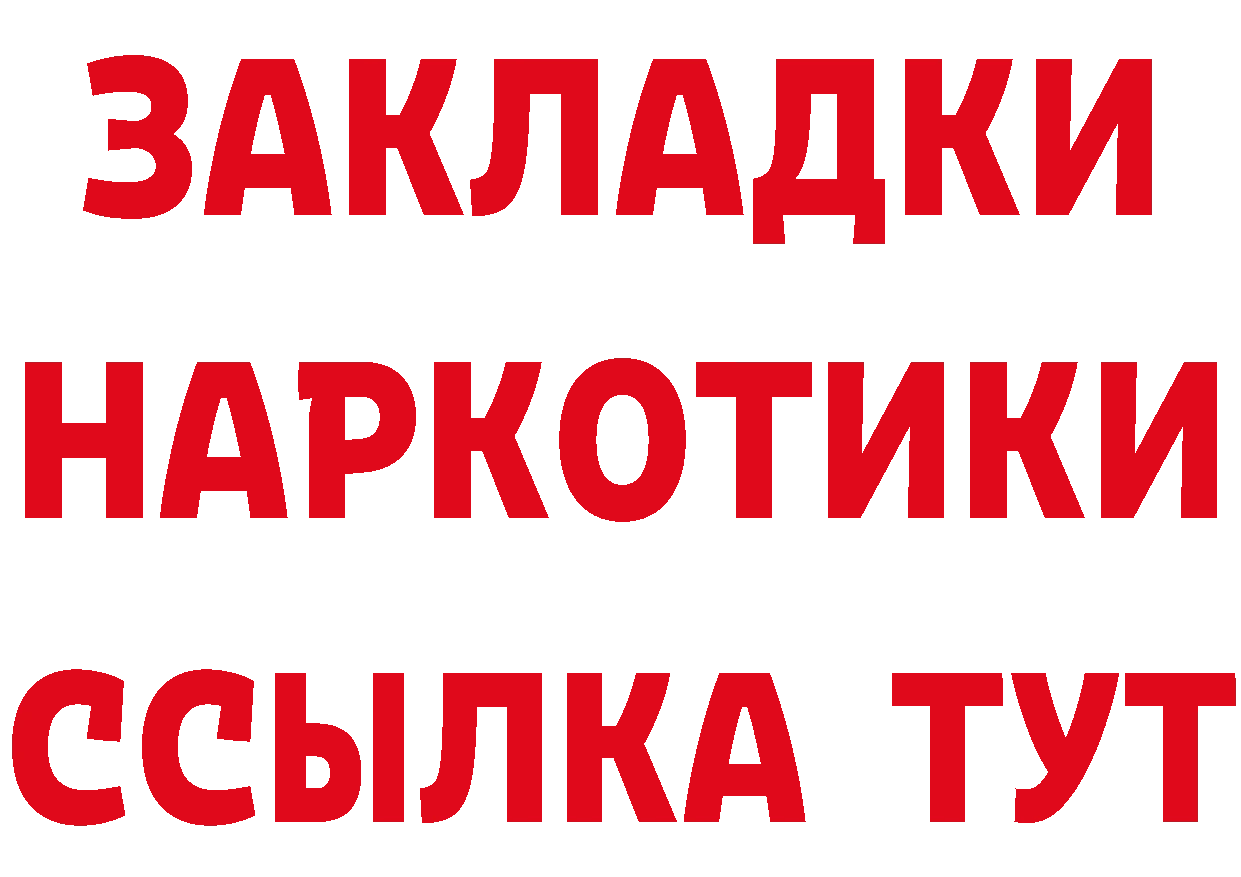 ЗАКЛАДКИ
НАРКОТИКИ
ССЫЛКА ТУТ